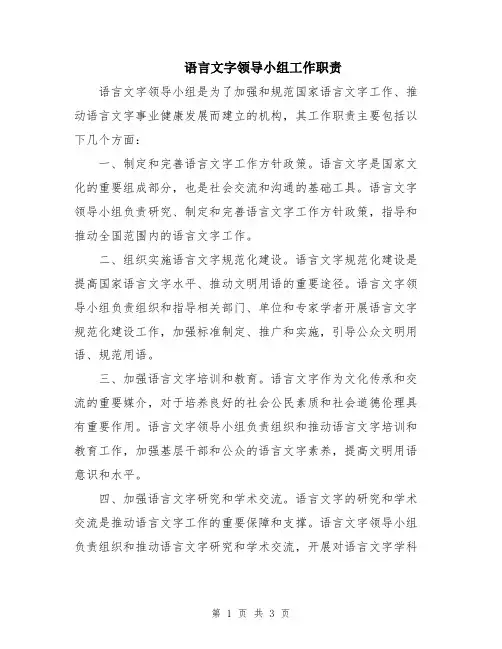 语言文字领导小组工作职责

语言文字领导小组是为了加强和规范国家语言文字工作、推动语言文字事业健康发展而建立的机构，其工作职责主要包括以下几个方面：

一、制定和完善语言文字工作方针政策。语言文字是国家文化的重要组成部分，也是社会交流和沟通的基础工具。语言文字领导小组负责研究、制定和完善语言文字工作方针政策，指导和推动全国范围内的语言文字工作。

二、组织实施语言文字规范化建设。语言文字规范化建设是提高国家语言文字水平、推动文明用语的重要途径。语言文字领导小组负责组织和指导相关部门、单位和专家学者开展语言文字规范化建设工作，加强标准制定、推广和实施，引导公众文明用语、规范用语。

三、加强语言文字培训和教育。语言文字作为文化传承和交流的重要媒介，对于培养良好的社会公民素质和社会道德伦理具有重要作用。语言文字领导小组负责组织和推动语言文字培训和教育工作，加强基层干部和公众的语言文字素养，提高文明用语意识和水平。

四、加强语言文字研究和学术交流。语言文字的研究和学术交流是推动语言文字工作的重要保障和支撑。语言文字领导小组负责组织和推动语言文字研究和学术交流，开展对语言文字学科

第 1 页 共 3 页